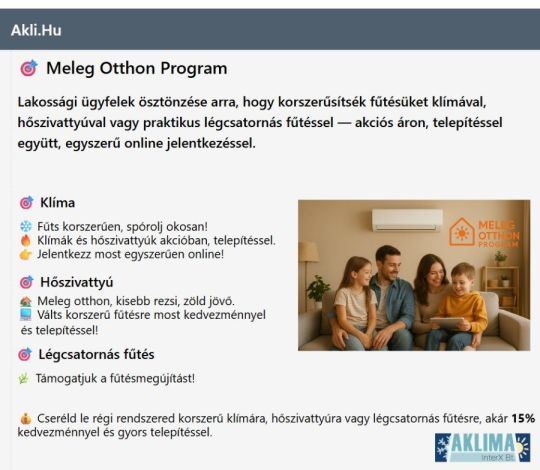 Akli.Hu

Meleg Otthon Program

Lakossági ügyfelek ösztönzése arra, hogy korszerűsítsék fűtésüket klímával, hőszivattyúval vagy praktikus légcsatornás fűtéssel — akciós áron, telepítéssel együtt, egyszerű online jelentkezéssel.

Klíma

Fűts korszerűen, spórolj okosan!
Klímák és hőszivattyúk akcióban, telepítéssel.
Jelentkezz most egyszerűen online!

Hőszivattyú

Meleg otthon, kisebb rezsi, zöld jövő.
Válts korszerű fűtésre most kedvezménnyel és telepítéssel!

Légcsatornás fűtés

Támogatjuk a fűtésmegújítást!

MELEG OTTHON PROGRAM

Cseréld le régi rendszered korszerű klímára, hőszivattyúra vagy légcsatornás fűtésre, akár 15% kedvezménnyel és gyors telepítéssel.

AKLIMA InterX Bt.